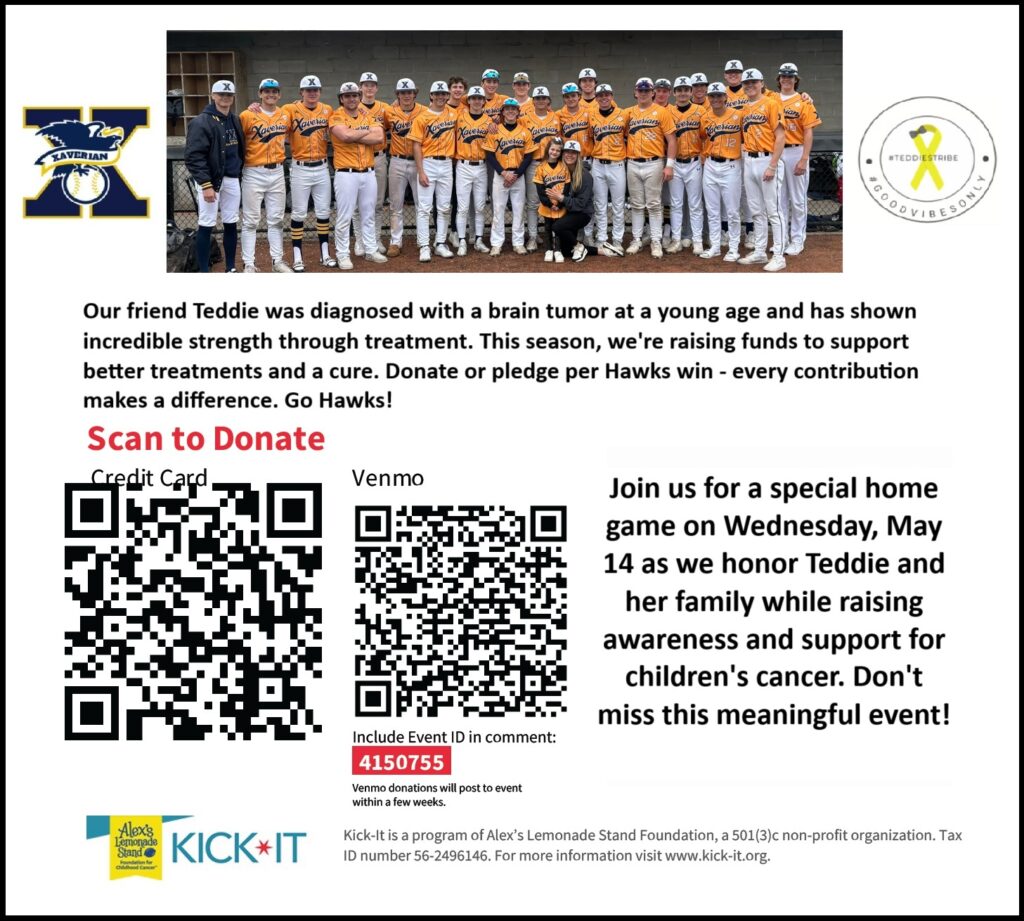 XAVERIAN

#TEDDIESTRIBE
#GOODVIBESONLY

Our friend Teddie was diagnosed with a brain tumor at a young age and has shown incredible strength through treatment. This season, we're raising funds to support better treatments and a cure. Donate or pledge per Hawks win - every contribution makes a difference. Go Hawks!

Scan to Donate

Credit Card

Venmo

Include Event ID in comment:
4150755
Venmo donations will post to event within a few weeks.

Join us for a special home game on Wednesday, May 14 as we honor Teddie and her family while raising awareness and support for children's cancer. Don't miss this meaningful event!

Alex's Lemonade Stand Foundation for Childhood Cancer
KICK*IT

Kick-It is a program of Alex's Lemonade Stand Foundation, a 501(3)c non-profit organization. Tax ID number 56-2496146. For more information visit www.kick-it.org.